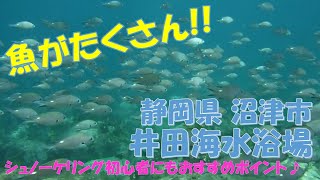 魚がたくさん!!

静岡県 沼津市
井田海水浴場

シュノーケリング初心者にもおすすめポイント♪